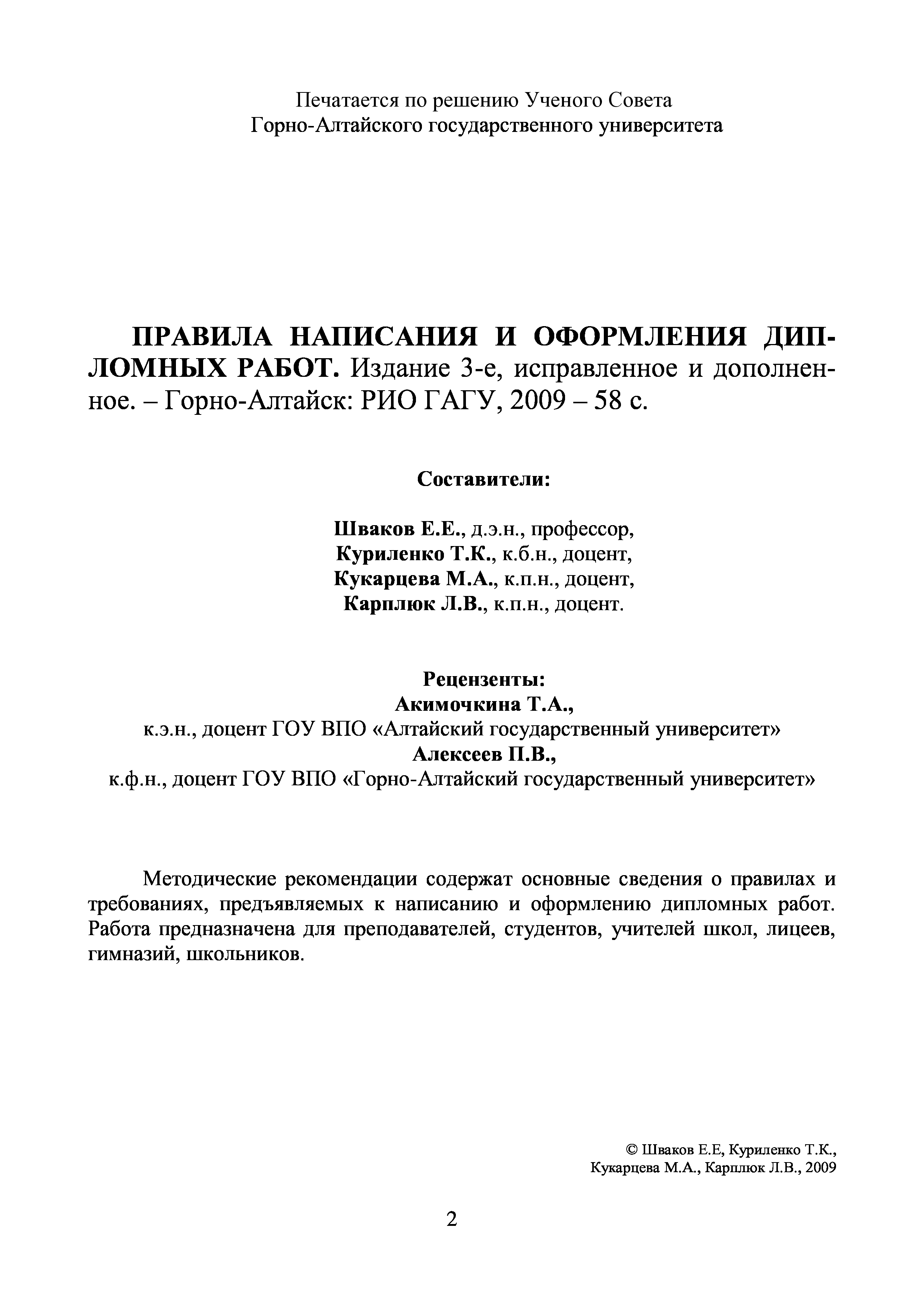 Печатается по решению Ученого Совета
Горно-Алтайского государственного университета

ПРАВИЛА НАПИСАНИЯ И ОФОРМЛЕНИЯ ДИПЛОМНЫХ РАБОТ. Издание 3-е, исправленное и дополненное. – Горно-Алтайск: РИО ГАГУ, 2009 – 58 с.

Составители:

Шваков Е.Е., д.э.н., профессор,
Куриленко Т.К., к.б.н., доцент,
Кукарцева М.А., к.п.н., доцент,
Карплюк Л.В., к.п.н., доцент.

Рецензенты:
Акимочкина Т.А.,
к.э.н., доцент ГОУ ВПО «Алтайский государственный университет»
Алексеев П.В.,
к.ф.н., доцент ГОУ ВПО «Горно-Алтайский государственный университет»

Методические рекомендации содержат основные сведения о правилах и требованиях, предъявляемых к написанию и оформлению дипломных работ. Работа предназначена для преподавателей, студентов, учителей школ, лицеев, гимназий, школьников.

© Шваков Е.Е, Куриленко Т.К.,
Кукарцева М.А., Карплюк Л.В., 2009

2